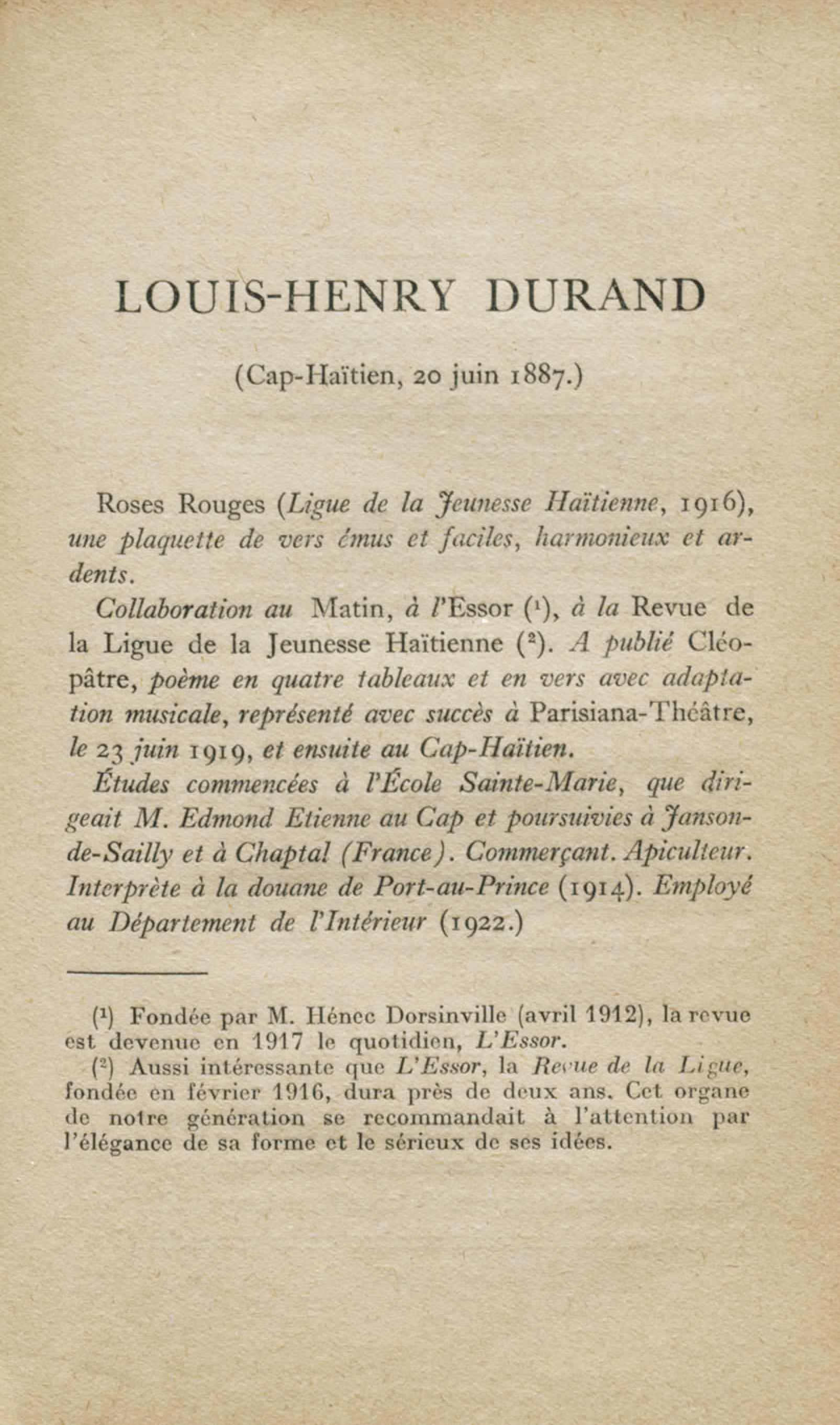 LOUIS-HENRY DURAND

(Cap-Haïtien, 20 juin 1887.)

Roses Rouges (Ligue de la Jeunesse Haïtienne, 1916), une plaquette de vers émus et faciles, harmonieux et ardents.

Collaboration au Matin, à l'Essor ($^1$), à la Revue de la Ligue de la Jeunesse Haïtienne ($^2$). A publié Cléopâtre, poème en quatre tableaux et en vers avec adaptation musicale, représenté avec succès à Parisiana-Théâtre, le 23 juin 1919, et ensuite au Cap-Haïtien.

Études commencées à l'École Sainte-Marie, que dirigeait M. Edmond Etienne au Cap et poursuivies à Janson-de-Sailly et à Chaptal (France). Commerçant. Apiculteur. Interprète à la douane de Port-au-Prince (1914). Employé au Département de l'Intérieur (1922.)

($^1$) Fondée par M. Hénec Dorsinville (avril 1912), la revue est devenue en 1917 le quotidien, L'Essor.

($^2$) Aussi intéressante que L'Essor, la Revue de la Ligue, fondée en février 1916, dura près de deux ans. Cet organe de notre génération se recommandait à l'attention par l'élégance de sa forme et le sérieux de ses idées.